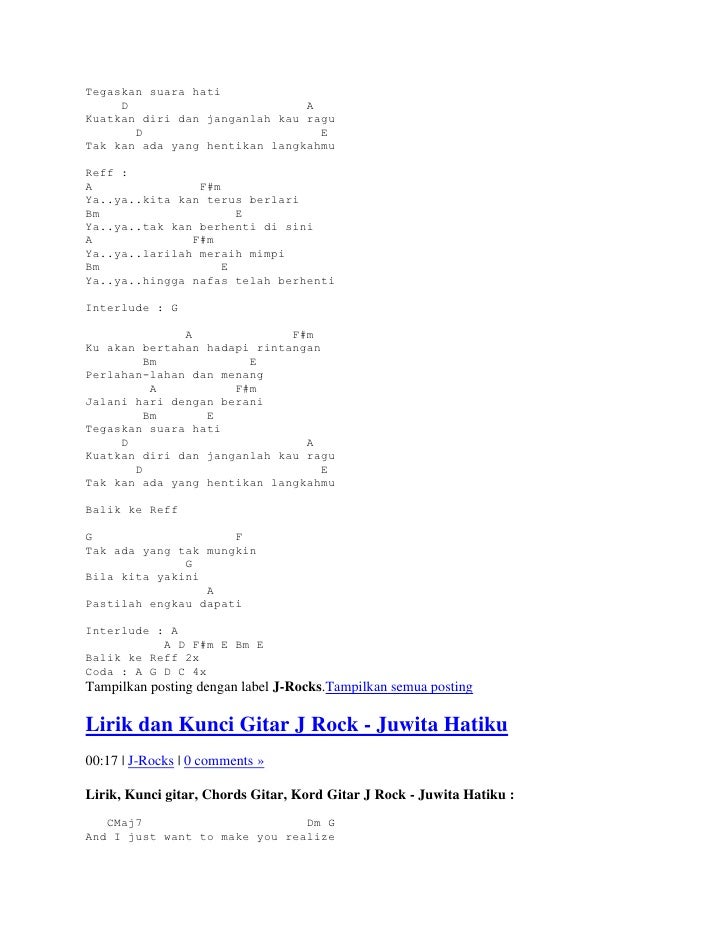 Tegaskan suara hati
D A
Kuatkan diri dan janganlah kau ragu
D E
Tak kan ada yang hentikan langkahmu

Reff :
A F#m
Ya..ya..kita kan terus berlari
Bm E
Ya..ya..tak kan berhenti di sini
A F#m
Ya..ya..larilah meraih mimpi
Bm E
Ya..ya..hingga nafas telah berhenti

Interlude : G

A F#m
Ku akan bertahan hadapi rintangan
Bm E
Perlahan-lahan dan menang
A F#m
Jalani hari dengan berani
Bm E
Tegaskan suara hati
D A
Kuatkan diri dan janganlah kau ragu
D E
Tak kan ada yang hentikan langkahmu

Balik ke Reff

G F
Tak ada yang tak mungkin
G
Bila kita yakini
A
Pastilah engkau dapati

Interlude : A
A D F#m E Bm E
Balik ke Reff 2x
Coda : A G D C 4x
Tampilkan posting dengan label J-Rocks.Tampilkan semua posting

Lirik dan Kunci Gitar J Rock - Juwita Hatiku

00:17 | J-Rocks | 0 comments »

Lirik, Kunci gitar, Chords Gitar, Kord Gitar J Rock - Juwita Hatiku :

CMaj7 Dm G
And I just want to make you realize